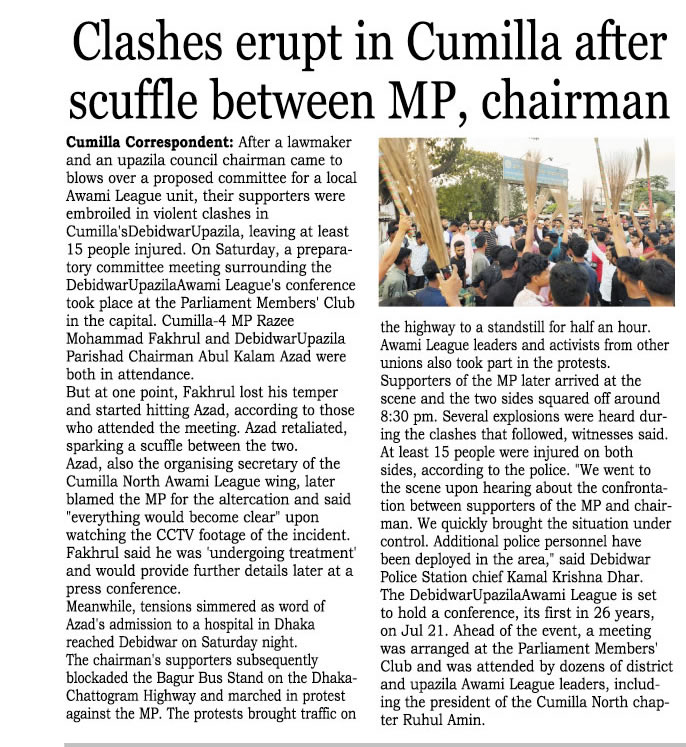 Clashes erupt in Cumilla after scuffle between MP, chairman

Cumilla Correspondent: After a lawmaker and an upazila council chairman came to blows over a proposed committee for a local Awami League unit, their supporters were embroiled in violent clashes in Cumilla'sDebidwarUpazila, leaving at least 15 people injured. On Saturday, a preparatory committee meeting surrounding the DebidwarUpazilaAwami League's conference took place at the Parliament Members' Club in the capital. Cumilla-4 MP Razee Mohammad Fakhrul and DebidwarUpazila Parishad Chairman Abul Kalam Azad were both in attendance.
But at one point, Fakhrul lost his temper and started hitting Azad, according to those who attended the meeting. Azad retaliated, sparking a scuffle between the two.
Azad, also the organising secretary of the Cumilla North Awami League wing, later blamed the MP for the altercation and said "everything would become clear" upon watching the CCTV footage of the incident.
Fakhrul said he was 'undergoing treatment' and would provide further details later at a press conference.
Meanwhile, tensions simmered as word of Azad's admission to a hospital in Dhaka reached Debidwar on Saturday night.
The chairman's supporters subsequently blockaded the Bagur Bus Stand on the Dhaka-Chattogram Highway and marched in protest against the MP. The protests brought traffic on the highway to a standstill for half an hour.
Awami League leaders and activists from other unions also took part in the protests.
Supporters of the MP later arrived at the scene and the two sides squared off around 8:30 pm. Several explosions were heard during the clashes that followed, witnesses said.
At least 15 people were injured on both sides, according to the police. "We went to the scene upon hearing about the confrontation between supporters of the MP and chairman. We quickly brought the situation under control. Additional police personnel have been deployed in the area," said Debidwar Police Station chief Kamal Krishna Dhar.
The DebidwarUpazilaAwami League is set to hold a conference, its first in 26 years, on Jul 21. Ahead of the event, a meeting was arranged at the Parliament Members' Club and was attended by dozens of district and upazila Awami League leaders, including the president of the Cumilla North chapter Ruhul Amin.